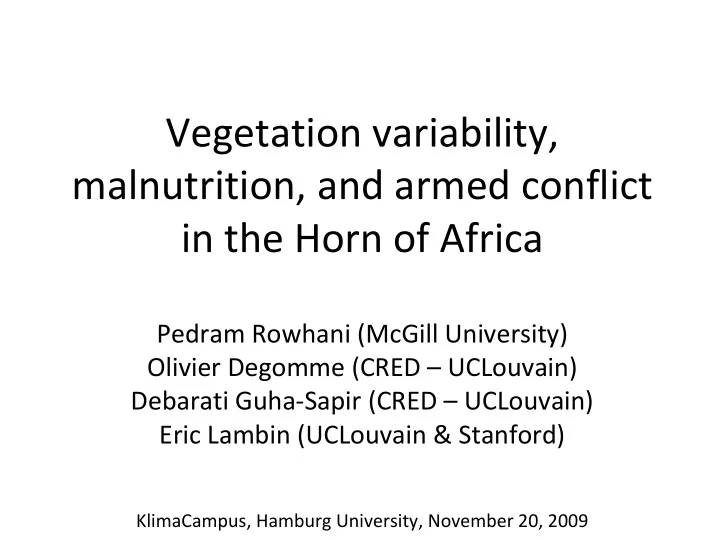 Vegetation variability, malnutrition, and armed conflict in the Horn of Africa

Pedram Rowhani (McGill University)
Olivier Degomme (CRED – UCLouvain)
Debarati Guha-Sapir (CRED – UCLouvain)
Eric Lambin (UCLouvain & Stanford)

KlimaCampus, Hamburg University, November 20, 2009